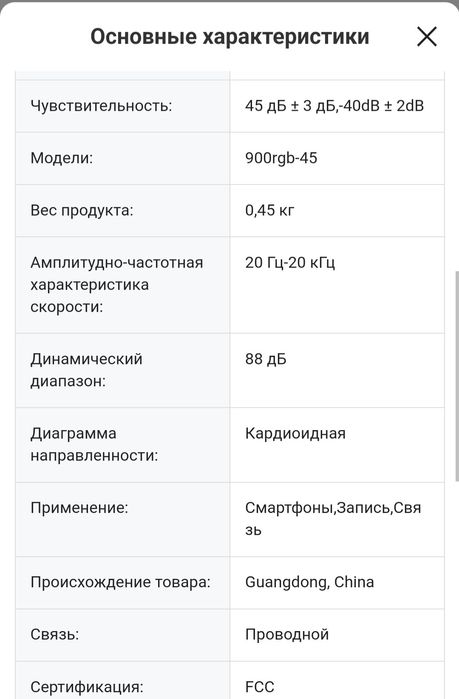 Основные характеристики

| | |
|---|---|
| Чувствительность: | 45 дБ ± 3 дБ,-40dB ± 2dB |
| Модели: | 900rgb-45 |
| Вес продукта: | 0,45 кг |
| Амплитудно-частотная характеристика скорости: | 20 Гц-20 кГц |
| Динамический диапазон: | 88 дБ |
| Диаграмма направленности: | Кардиоидная |
| Применение: | Смартфоны,Запись,Связь |
| Происхождение товара: | Guangdong, China |
| Связь: | Проводной |
| Сертификация: | FCC |